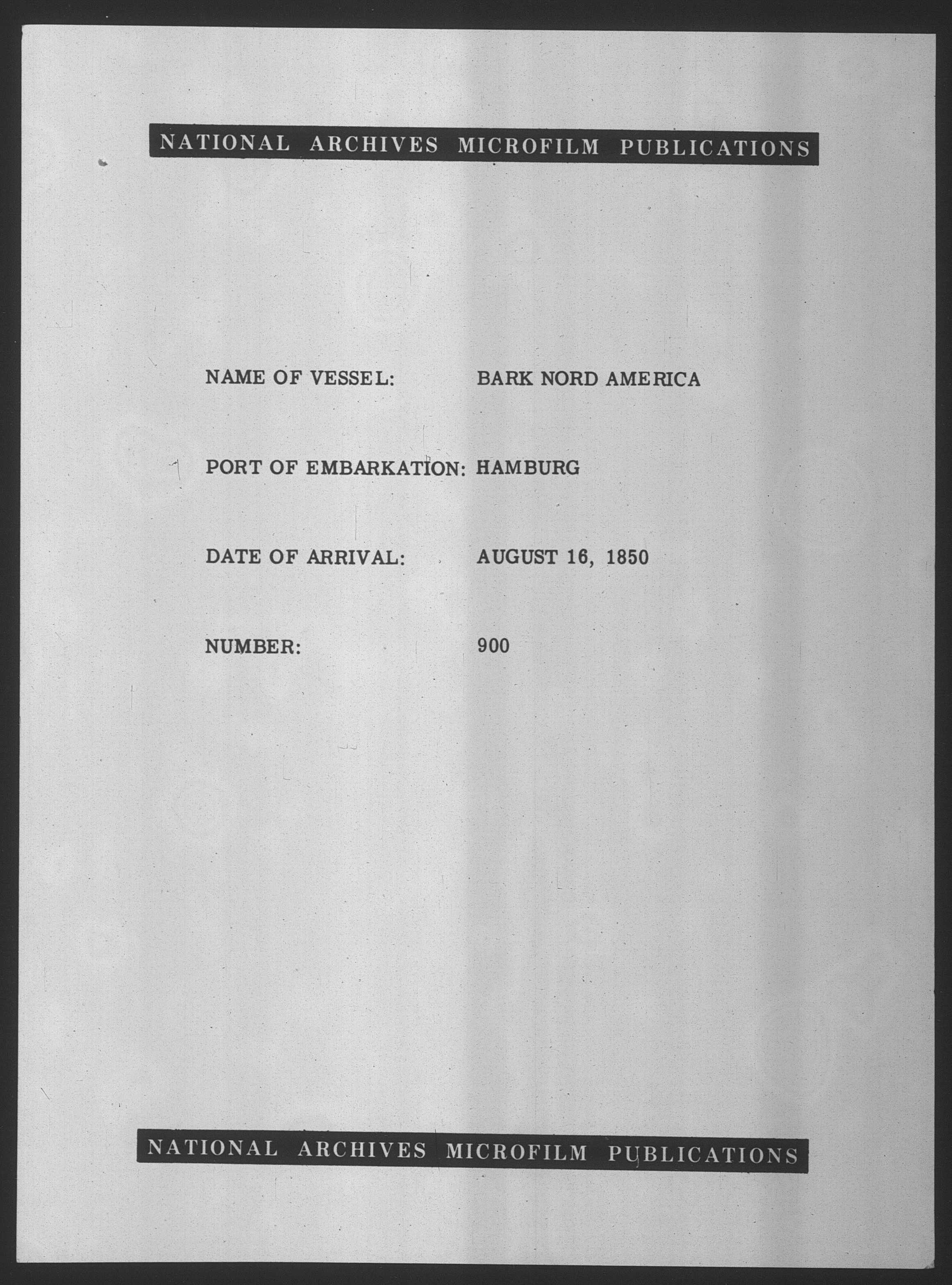 NATIONAL ARCHIVES MICROFILM PUBLICATIONS

NAME OF VESSEL: BARK NORD AMERICA

PORT OF EMBARKATION: HAMBURG

DATE OF ARRIVAL: AUGUST 16, 1850

NUMBER: 900

NATIONAL ARCHIVES MICROFILM PUBLICATIONS